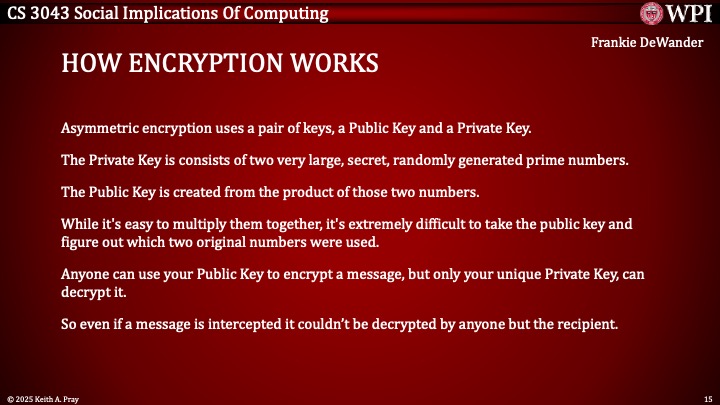 CS 3043 Social Implications Of Computing

WPI

Frankie DeWander

HOW ENCRYPTION WORKS

Asymmetric encryption uses a pair of keys, a Public Key and a Private Key.

The Private Key is consists of two very large, secret, randomly generated prime numbers.

The Public Key is created from the product of those two numbers.

While it's easy to multiply them together, it's extremely difficult to take the public key and figure out which two original numbers were used.

Anyone can use your Public Key to encrypt a message, but only your unique Private Key, can decrypt it.

So even if a message is intercepted it couldn't be decrypted by anyone but the recipient.

© 2025 Keith A. Pray

15